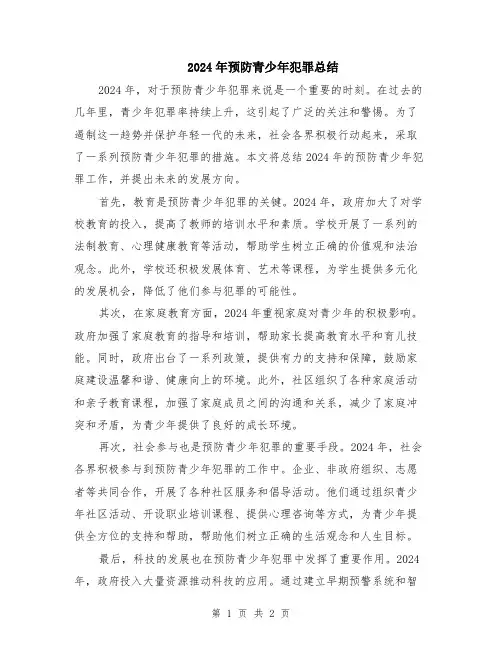 2024年预防青少年犯罪总结

2024年，对于预防青少年犯罪来说是一个重要的时刻。在过去的几年里，青少年犯罪率持续上升，这引起了广泛的关注和警惕。为了遏制这一趋势并保护年轻一代的未来，社会各界积极行动起来，采取了一系列预防青少年犯罪的措施。本文将总结2024年的预防青少年犯罪工作，并提出未来的发展方向。

首先，教育是预防青少年犯罪的关键。2024年，政府加大了对学校教育的投入，提高了教师的培训水平和素质。学校开展了一系列的法制教育、心理健康教育等活动，帮助学生树立正确的价值观和法治观念。此外，学校还积极发展体育、艺术等课程，为学生提供多元化的发展机会，降低了他们参与犯罪的可能性。

其次，在家庭教育方面，2024年重视家庭对青少年的积极影响。政府加强了家庭教育的指导和培训，帮助家长提高教育水平和育儿技能。同时，政府出台了一系列政策，提供有力的支持和保障，鼓励家庭建设温馨和谐、健康向上的环境。此外，社区组织了各种家庭活动和亲子教育课程，加强了家庭成员之间的沟通和关系，减少了家庭冲突和矛盾，为青少年提供了良好的成长环境。

再次，社会参与也是预防青少年犯罪的重要手段。2024年，社会各界积极参与到预防青少年犯罪的工作中。企业、非政府组织、志愿者等共同合作，开展了各种社区服务和倡导活动。他们通过组织青少年社区活动、开设职业培训课程、提供心理咨询等方式，为青少年提供全方位的支持和帮助，帮助他们树立正确的生活观念和人生目标。

最后，科技的发展也在预防青少年犯罪中发挥了重要作用。2024年，政府投入大量资源推动科技的应用。通过建立早期预警系统和智

第 1 页 共 2 页